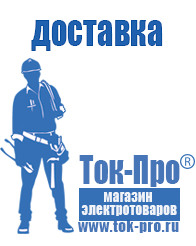 доставка

Ток-Про®

магазин электротоваров

www.tok-pro.ru